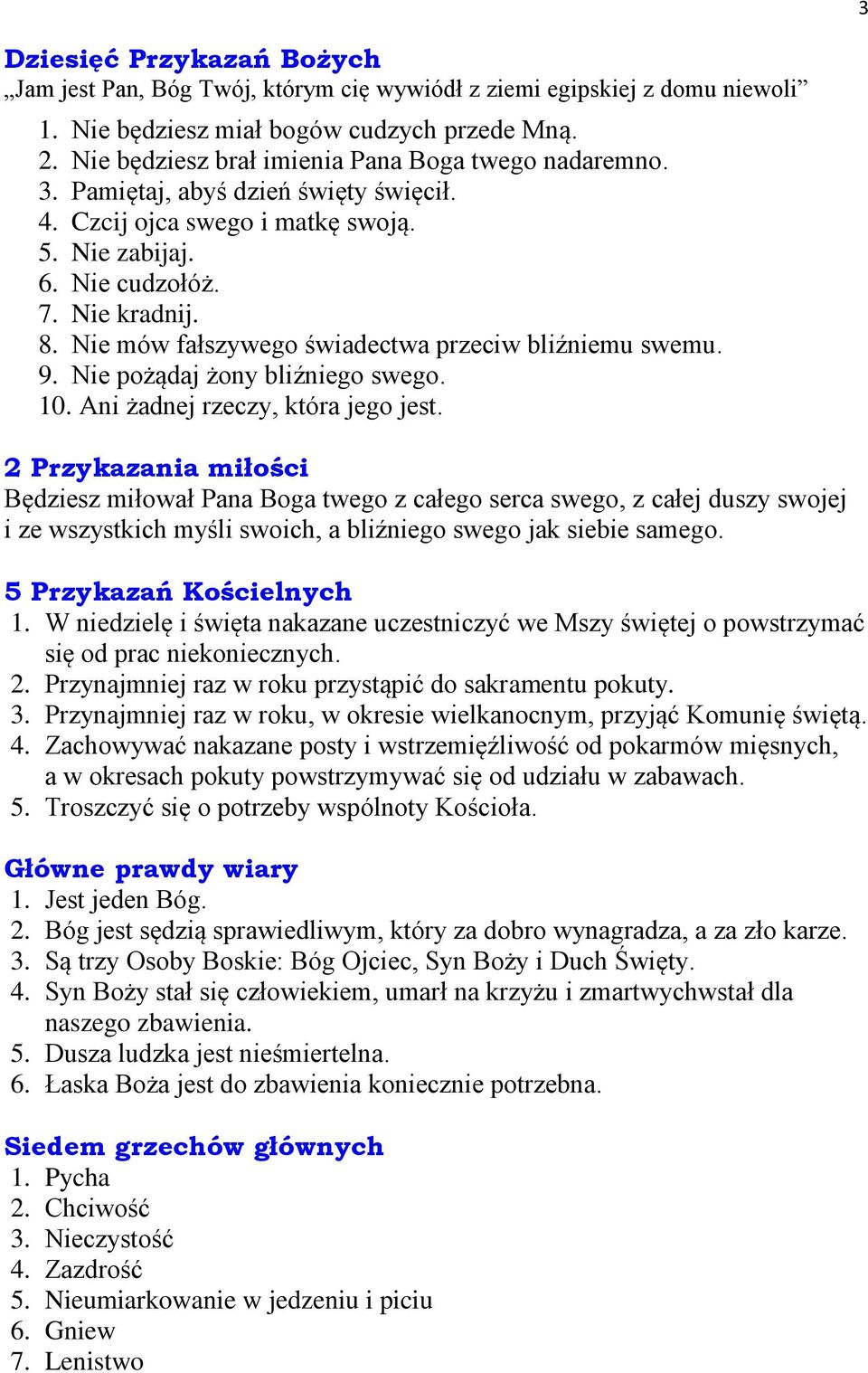 3

Dziesięć Przykazań Bożych
„Jam jest Pan, Bóg Twój, którym cię wywiódł z ziemi egipskiej z domu niewoli”
1. Nie będziesz miał bogów cudzych przede Mną.
2. Nie będziesz brał imienia Pana Boga twego nadaremno.
3. Pamiętaj, abyś dzień święty święcił.
4. Czcij ojca swego i matkę swoją.
5. Nie zabijaj.
6. Nie cudzołóż.
7. Nie kradnij.
8. Nie mów fałszywego świadectwa przeciw bliźniemu swemu.
9. Nie pożądaj żony bliźniego swego.
10. Ani żadnej rzeczy, która jego jest.

2 Przykazania miłości
Będziesz miłował Pana Boga twego z całego serca swego, z całej duszy swojej i ze wszystkich myśli swoich, a bliźniego swego jak siebie samego.

5 Przykazań Kościelnych
1. W niedzielę i święta nakazane uczestniczyć we Mszy świętej o powstrzymać się od prac niekoniecznych.
2. Przynajmniej raz w roku przystąpić do sakramentu pokuty.
3. Przynajmniej raz w roku, w okresie wielkanocnym, przyjąć Komunię świętą.
4. Zachowywać nakazane posty i wstrzemięźliwość od pokarmów mięsnych, a w okresach pokuty powstrzymywać się od udziału w zabawach.
5. Troszczyć się o potrzeby wspólnoty Kościoła.

Główne prawdy wiary
1. Jest jeden Bóg.
2. Bóg jest sędzią sprawiedliwym, który za dobro wynagradza, a za zło karze.
3. Są trzy Osoby Boskie: Bóg Ojciec, Syn Boży i Duch Święty.
4. Syn Boży stał się człowiekiem, umarł na krzyżu i zmartwychwstał dla naszego zbawienia.
5. Dusza ludzka jest nieśmiertelna.
6. Łaska Boża jest do zbawienia koniecznie potrzebna.

Siedem grzechów głównych
1. Pycha
2. Chciwość
3. Nieczystość
4. Zazdrość
5. Nieumiarkowanie w jedzeniu i piciu
6. Gniew
7. Lenistwo